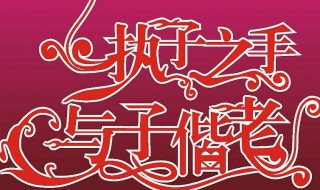 执子之手
与子偕老